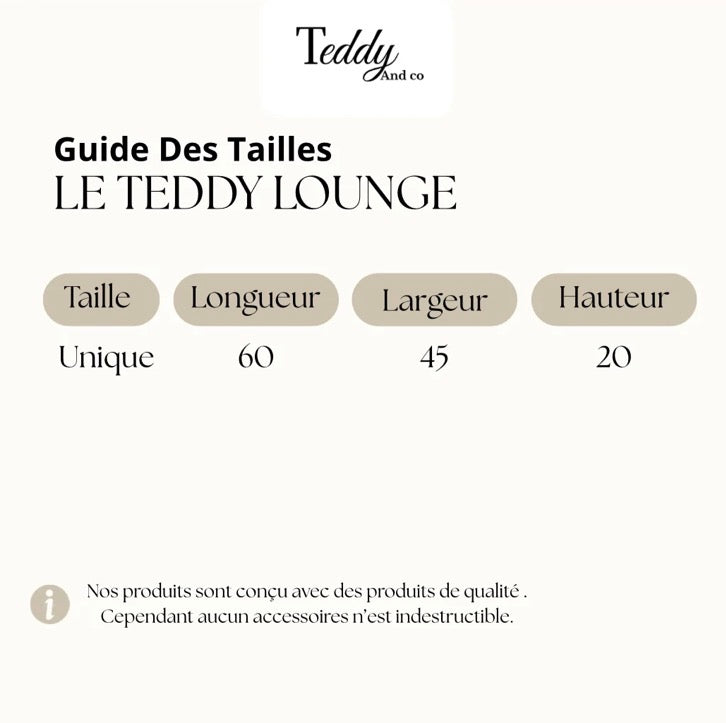 Teddy
And co

Guide Des Tailles
LE TEDDY LOUNGE

| Taille | Longueur | Largeur | Hauteur |
|---|---|---|---|
| Unique | 60 | 45 | 20 |

i

Nos produits sont conçu avec des produits de qualité .
Cependant aucun accessoires n'est indestructible.